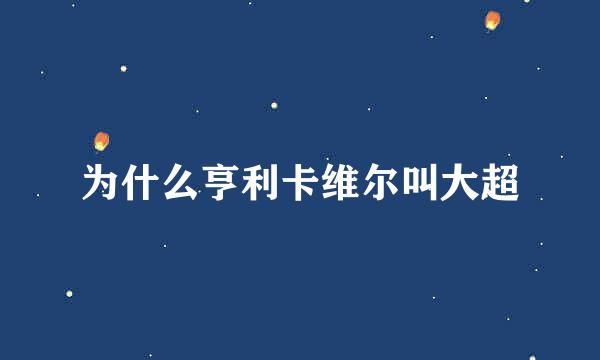 为什么亨利卡维尔叫大超